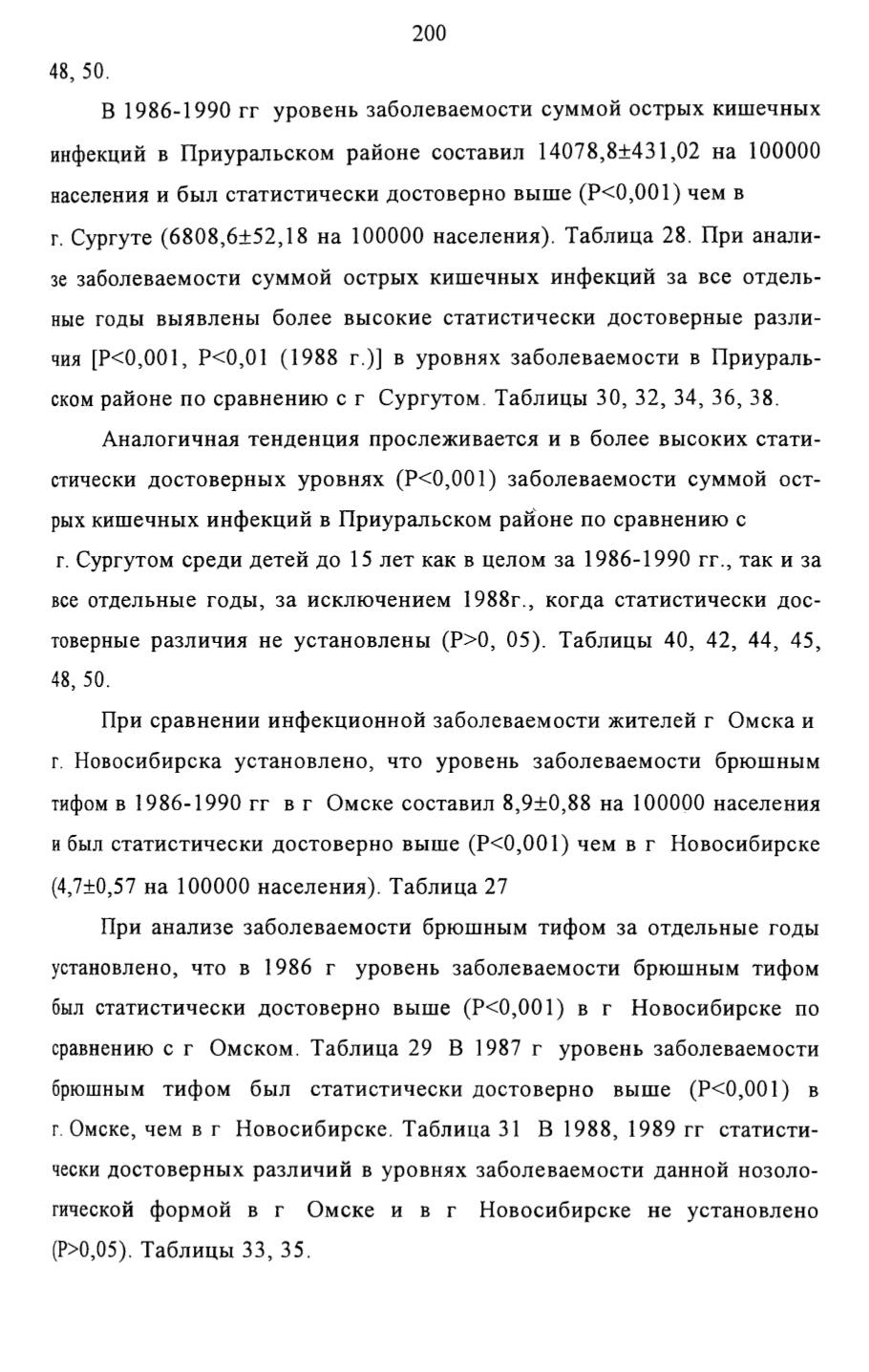 200

48, 50.

В 1986-1990 гг уровень заболеваемости суммой острых кишечных инфекций в Приуральском районе составил 14078,8±431,02 на 100000 населения и был статистически достоверно выше (P<0,001) чем в г. Сургуте (6808,6±52,18 на 100000 населения). Таблица 28. При анализе заболеваемости суммой острых кишечных инфекций за все отдельные годы выявлены более высокие статистически достоверные различия [P<0,001, P<0,01 (1988 г.)] в уровнях заболеваемости в Приуральском районе по сравнению с г Сургутом. Таблицы 30, 32, 34, 36, 38.

Аналогичная тенденция прослеживается и в более высоких статистически достоверных уровнях (P<0,001) заболеваемости суммой острых кишечных инфекций в Приуральском районе по сравнению с г. Сургутом среди детей до 15 лет как в целом за 1986-1990 гг., так и за все отдельные годы, за исключением 1988г., когда статистически достоверные различия не установлены (P>0, 05). Таблицы 40, 42, 44, 45, 48, 50.

При сравнении инфекционной заболеваемости жителей г Омска и г. Новосибирска установлено, что уровень заболеваемости брюшным тифом в 1986-1990 гг в г Омске составил 8,9±0,88 на 100000 населения и был статистически достоверно выше (P<0,001) чем в г Новосибирске (4,7±0,57 на 100000 населения). Таблица 27

При анализе заболеваемости брюшным тифом за отдельные годы установлено, что в 1986 г уровень заболеваемости брюшным тифом был статистически достоверно выше (P<0,001) в г Новосибирске по сравнению с г Омском. Таблица 29 В 1987 г уровень заболеваемости брюшным тифом был статистически достоверно выше (P<0,001) в г. Омске, чем в г Новосибирске. Таблица 31 В 1988, 1989 гг статистически достоверных различий в уровнях заболеваемости данной нозологической формой в г Омске и в г Новосибирске не установлено (P>0,05). Таблицы 33, 35.